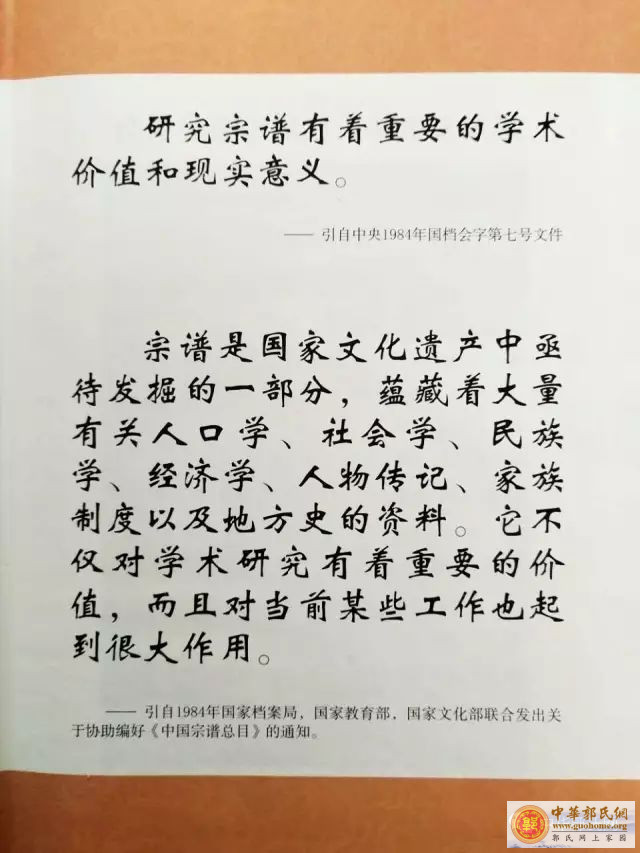 研究宗谱有着重要的学术价值和现实意义。

—— 引自中央1984年国档会字第七号文件

宗谱是国家文化遗产中亟待发掘的一部分，蕴藏着大量有关人口学、社会学、民族学、经济学、人物传记、家族制度以及地方史的资料。它不仅对学术研究有着重要的价值，而且对当前某些工作也起到很大作用。

—— 引自1984年国家档案局，国家教育部，国家文化部联合发出关于协助编好《中国宗谱总目》的通知。

中華郭氏網
www.guohome.org
郭氏网上家园